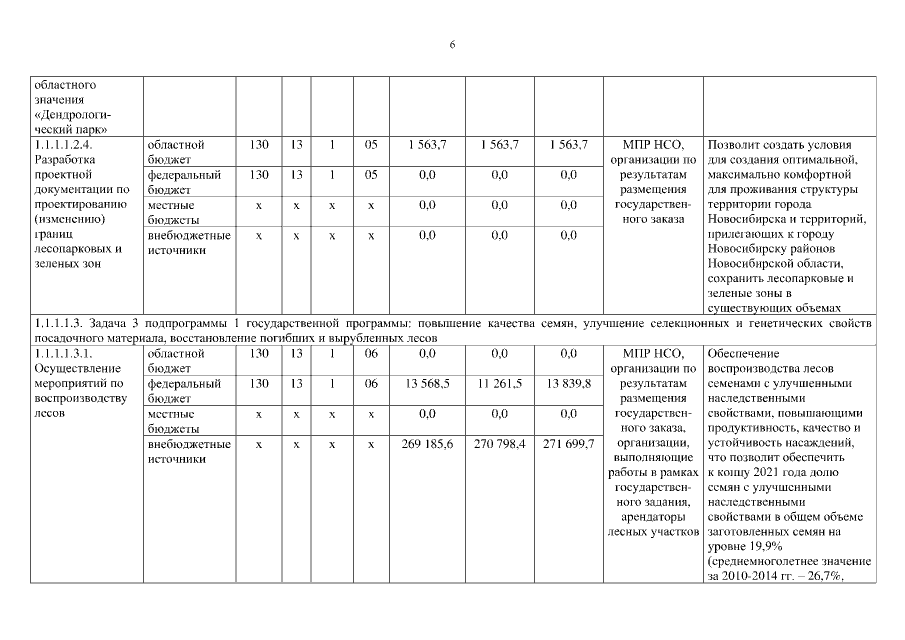 6

| | | | | | | | | | | |
|---|---|---|---|---|---|---|---|---|---|---|
| областного значения «Дендрологический парк» | | | | | | | | | | |
| 1.1.1.1.2.4. Разработка проектной документации по проектированию (изменению) границ лесопарковых и зеленых зон | областной бюджет | 130 | 13 | 1 | 05 | 1 563,7 | 1 563,7 | 1 563,7 | МПР НСО, организации по результатам размещения государственного заказа | Позволит создать условия для создания оптимальной, максимально комфортной для проживания структуры территории города Новосибирска и территорий, прилегающих к городу Новосибирску районов Новосибирской области, сохранить лесопарковые и зеленые зоны в существующих объемах |
| | федеральный бюджет | 130 | 13 | 1 | 05 | 0,0 | 0,0 | 0,0 | | |
| | местные бюджеты | x | x | x | x | 0,0 | 0,0 | 0,0 | | |
| | внебюджетные источники | x | x | x | x | 0,0 | 0,0 | 0,0 | | |
| 1.1.1.1.3. Задача 3 подпрограммы 1 государственной программы: повышение качества семян, улучшение селекционных и генетических свойств посадочного материала, восстановление погибших и вырубленных лесов | | | | | | | | | | |
| 1.1.1.1.3.1. Осуществление мероприятий по воспроизводству лесов | областной бюджет | 130 | 13 | 1 | 06 | 0,0 | 0,0 | 0,0 | МПР НСО, организации по результатам размещения государственного заказа, организации, выполняющие работы в рамках государственного задания, арендаторы лесных участков | Обеспечение воспроизводства лесов семенами с улучшенными наследственными свойствами, повышающими продуктивность, качество и устойчивость насаждений, что позволит обеспечить к концу 2021 года долю семян с улучшенными наследственными свойствами в общем объеме заготовленных семян на уровне 19,9% (среднемноголетнее значение за 2010-2014 гг. – 26,7%, |
| | федеральный бюджет | 130 | 13 | 1 | 06 | 13 568,5 | 11 261,5 | 13 839,8 | | |
| | местные бюджеты | x | x | x | x | 0,0 | 0,0 | 0,0 | | |
| | внебюджетные источники | x | x | x | x | 269 185,6 | 270 798,4 | 271 699,7 | | |